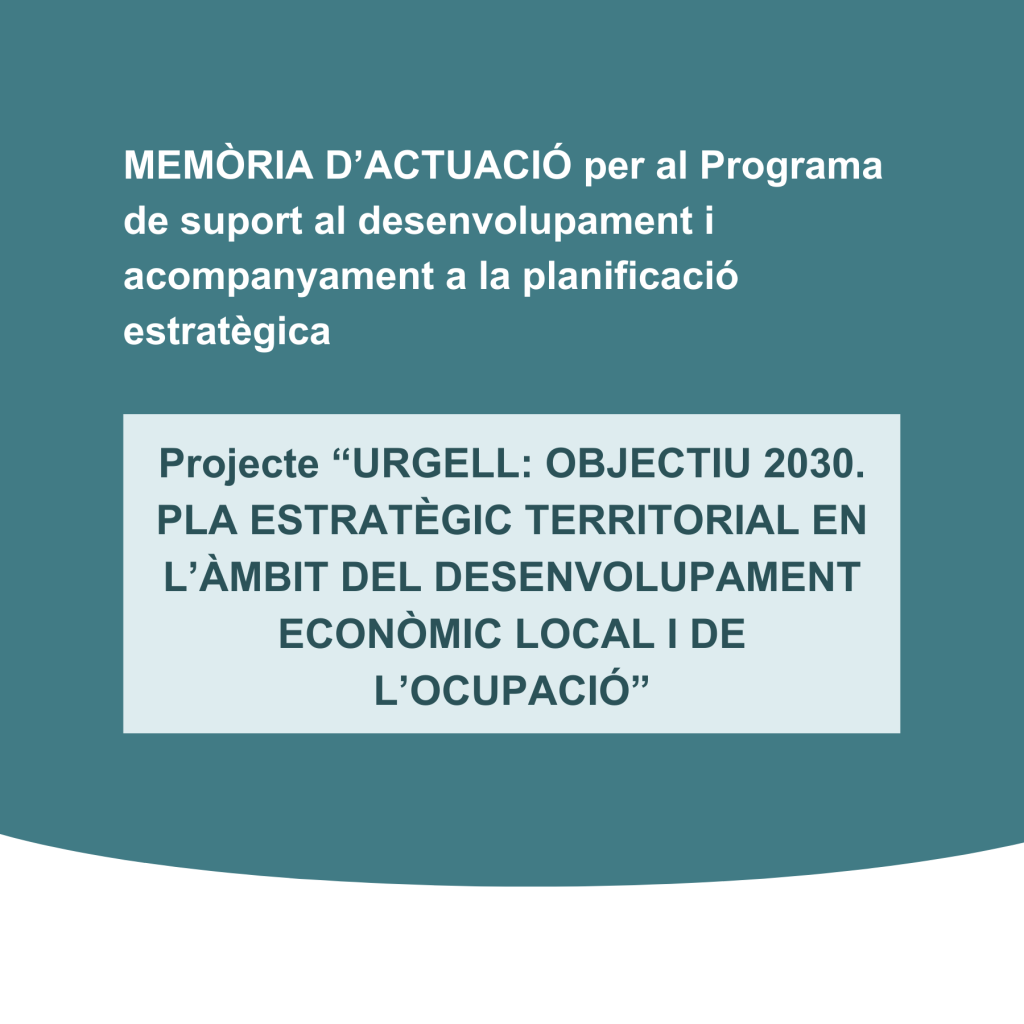 MEMÒRIA D'ACTUACIÓ per al Programa de suport al desenvolupament i acompanyament a la planificació estratègica

Projecte "URGELL: OBJECTIU 2030. PLA ESTRATÈGIC TERRITORIAL EN L'ÀMBIT DEL DESENVOLUPAMENT ECONÒMIC LOCAL I DE L'OCUPACIÓ"